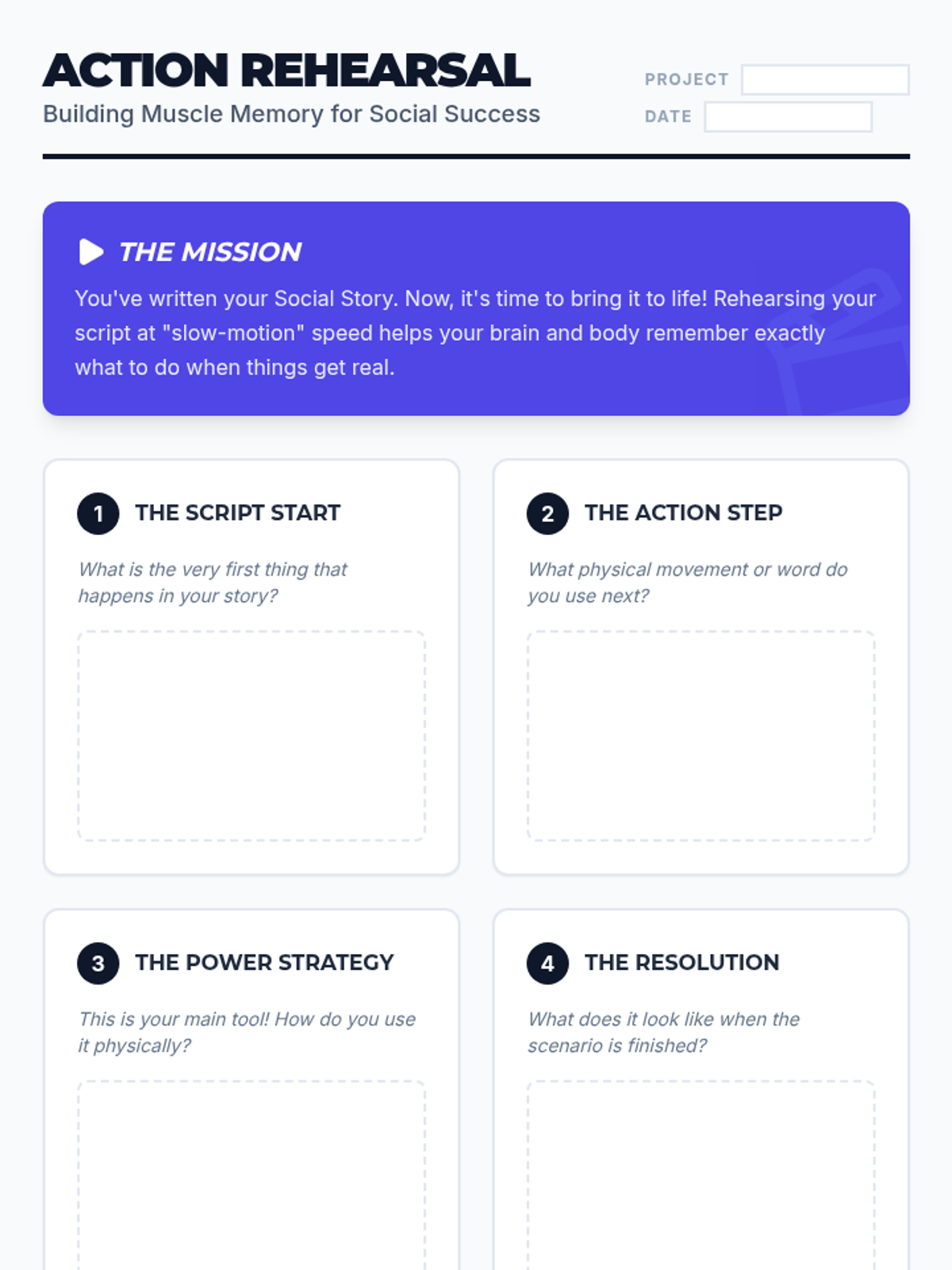 ACTION REHEARSAL
Building Muscle Memory for Social Success

PROJECT ____
DATE ____

THE MISSION

You've written your Social Story. Now, it's time to bring it to life! Rehearsing your script at "slow-motion" speed helps your brain and body remember exactly what to do when things get real.

1 THE SCRIPT START

What is the very first thing that happens in your story?

2 THE ACTION STEP

What physical movement or word do you use next?

3 THE POWER STRATEGY

This is your main tool! How do you use it physically?

4 THE RESOLUTION

What does it look like when the scenario is finished?